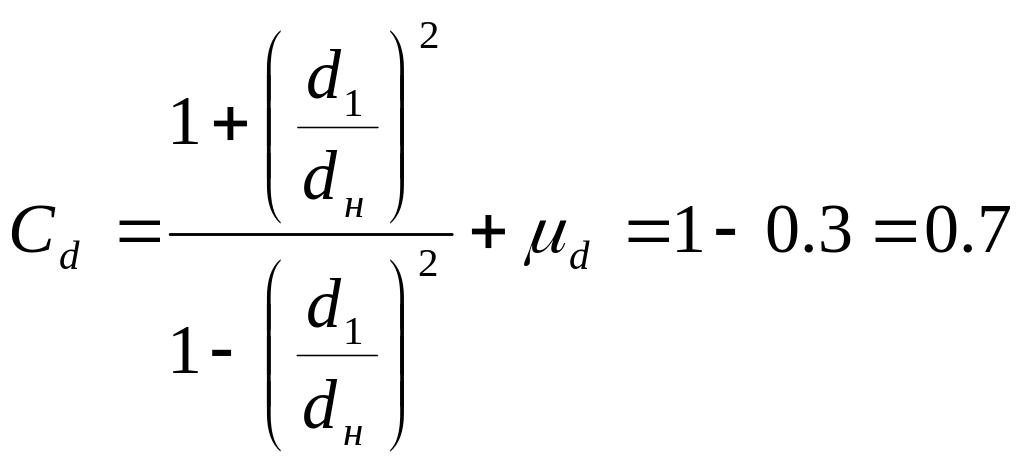 $C_d = \frac{1+\left(\frac{d_1}{d_н}\right)^2}{1-\left(\frac{d_1}{d_н}\right)^2} + \mu_d = 1 - 0.3 = 0.7$